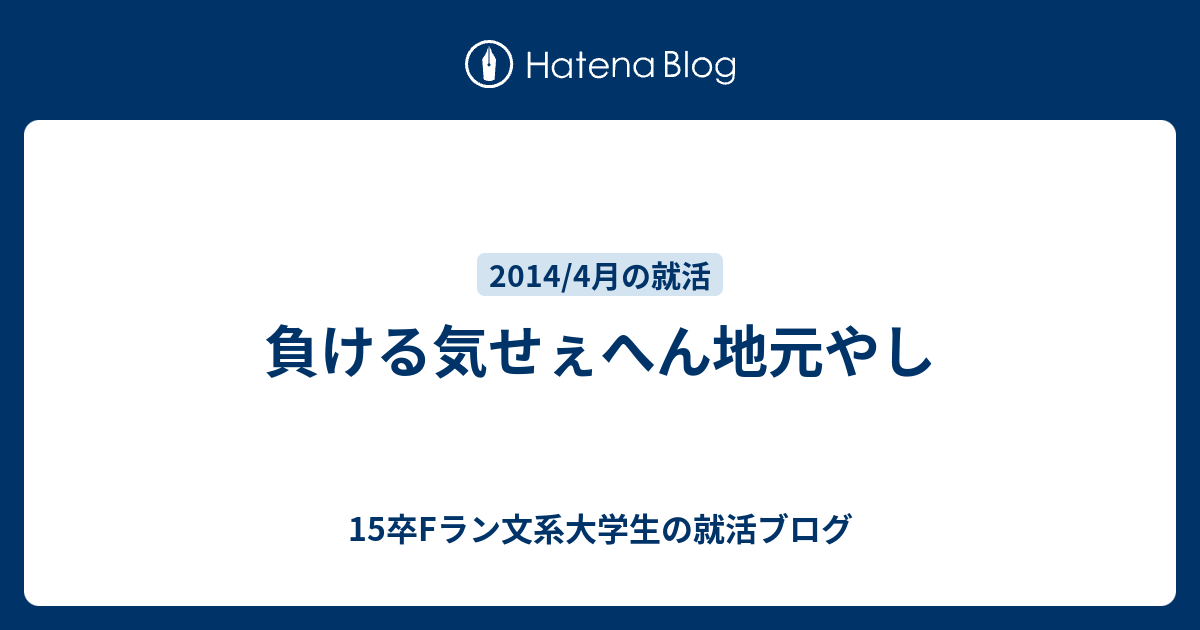 Hatena Blog

2014/4月の就活

負ける気せぇへん地元やし

15卒Fラン文系大学生の就活ブログ